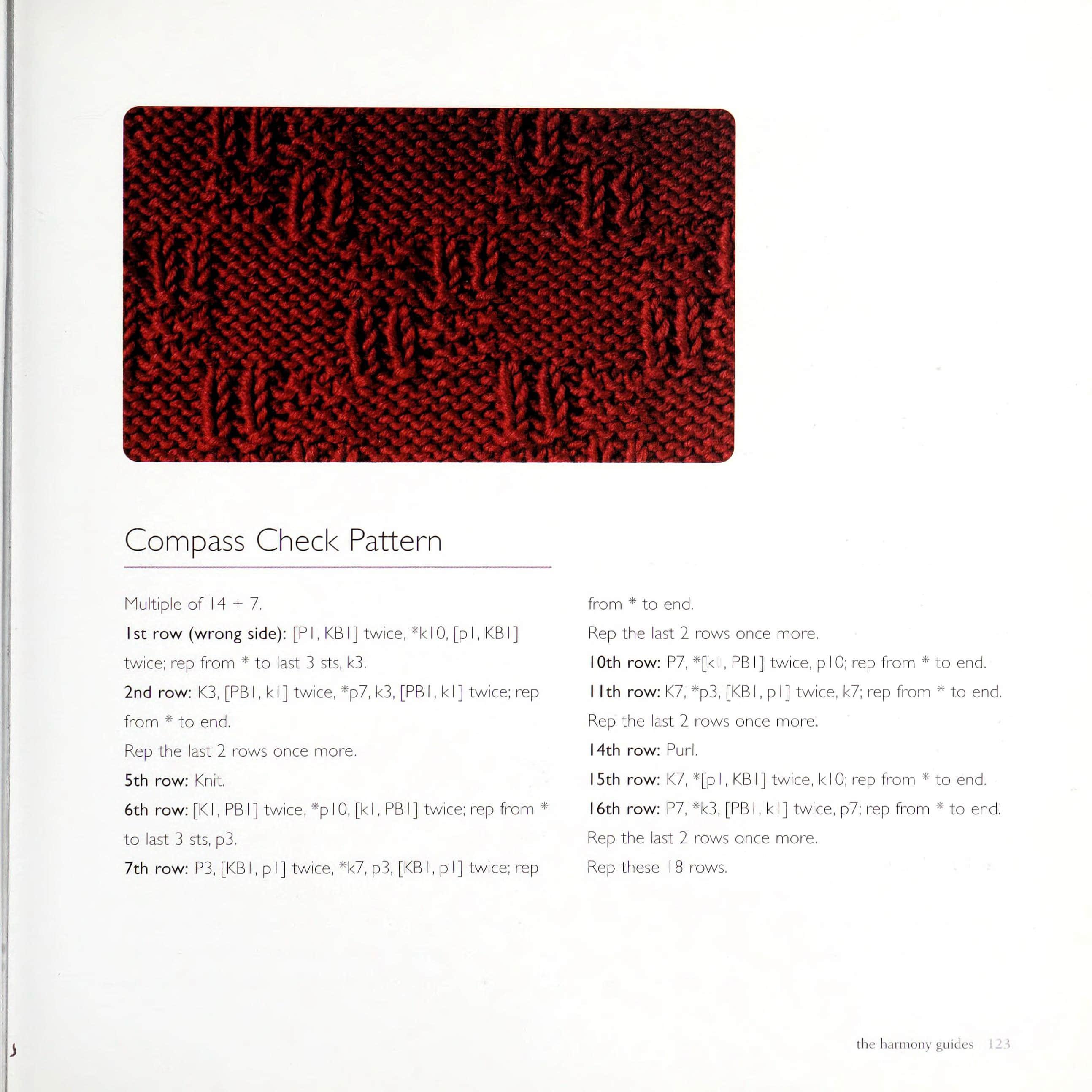 Compass Check Pattern

Multiple of 14 + 7.

1st row (wrong side): [P1, KB1] twice, *k10, [p1, KB1] twice; rep from * to last 3 sts, k3.

2nd row: K3, [PB1, k1] twice, *p7, k3, [PB1, k1] twice; rep from * to end.

Rep the last 2 rows once more.

5th row: Knit.

6th row: [K1, PB1] twice, *p10, [k1, PB1] twice; rep from * to last 3 sts, p3.

7th row: P3, [KB1, p1] twice, *k7, p3, [KB1, p1] twice; rep from * to end.

Rep the last 2 rows once more.

10th row: P7, *[k1, PB1] twice, p10; rep from * to end.

11th row: K7, *p3, [KB1, p1] twice, k7; rep from * to end.

Rep the last 2 rows once more.

14th row: Purl.

15th row: K7, *[p1, KB1] twice, k10; rep from * to end.

16th row: P7, *k3, [PB1, k1] twice, p7; rep from * to end.

Rep the last 2 rows once more.

Rep these 18 rows.

the harmony guides 123